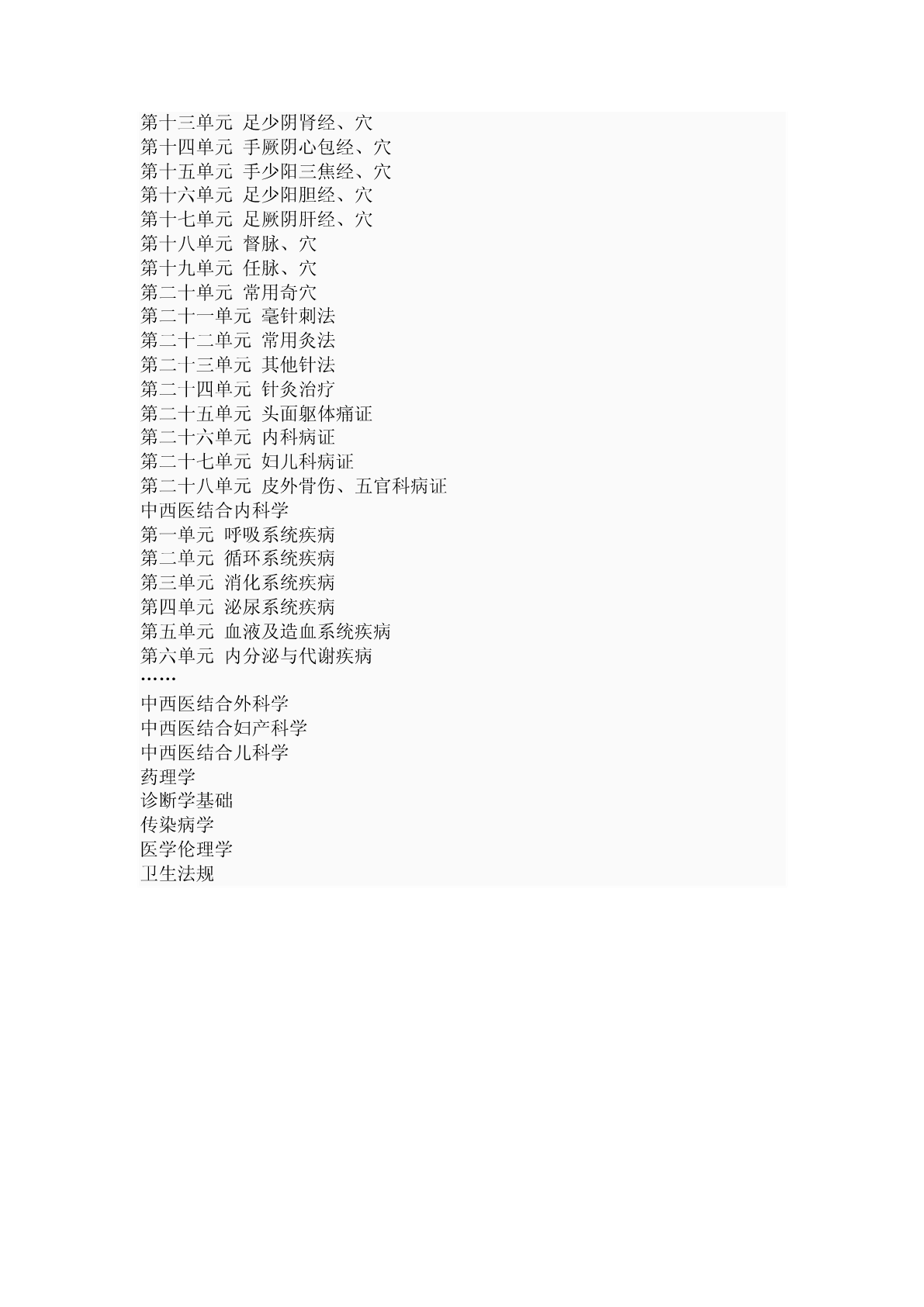 第十三单元 足少阴肾经、穴
第十四单元 手厥阴心包经、穴
第十五单元 手少阳三焦经、穴
第十六单元 足少阳胆经、穴
第十七单元 足厥阴肝经、穴
第十八单元 督脉、穴
第十九单元 任脉、穴
第二十单元 常用奇穴
第二十一单元 毫针刺法
第二十二单元 常用灸法
第二十三单元 其他针法
第二十四单元 针灸治疗
第二十五单元 头面躯体痛证
第二十六单元 内科病证
第二十七单元 妇儿科病证
第二十八单元 皮外骨伤、五官科病证
中西医结合内科学
第一单元 呼吸系统疾病
第二单元 循环系统疾病
第三单元 消化系统疾病
第四单元 泌尿系统疾病
第五单元 血液及造血系统疾病
第六单元 内分泌与代谢疾病
……
中西医结合外科学
中西医结合妇产科学
中西医结合儿科学
药理学
诊断学基础
传染病学
医学伦理学
卫生法规